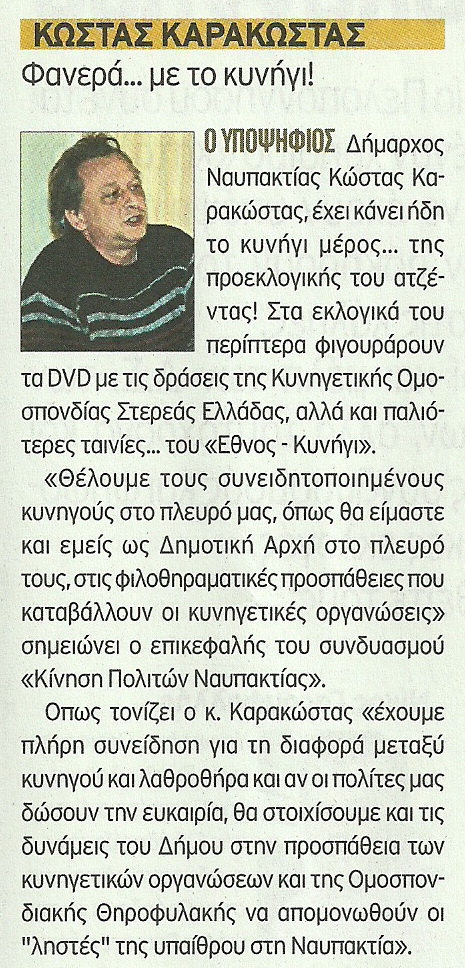 ΚΩΣΤΑΣ ΚΑΡΑΚΩΣΤΑΣ

Φανερά... με το κυνήγι!

Ο ΥΠΟΨΗΦΙΟΣ Δήμαρχος Ναυπακτίας Κώστας Καρακώστας, έχει κάνει ήδη το κυνήγι μέρος... της προεκλογικής του ατζέντας! Στα εκλογικά του περίπτερα φιγουράρουν τα DVD με τις δράσεις της Κυνηγετικής Ομοσπονδίας Στερεάς Ελλάδας, αλλά και παλιότερες ταινίες... του «Εθνος - Κυνήγι».

«Θέλουμε τους συνειδητοποιημένους κυνηγούς στο πλευρό μας, όπως θα είμαστε και εμείς ως Δημοτική Αρχή στο πλευρό τους, στις φιλοθηραματικές προσπάθειες που καταβάλλουν οι κυνηγετικές οργανώσεις» σημειώνει ο επικεφαλής του συνδυασμού «Κίνηση Πολιτών Ναυπακτίας».

Οπως τονίζει ο κ. Καρακώστας «έχουμε πλήρη συνείδηση για τη διαφορά μεταξύ κυνηγού και λαθροθήρα και αν οι πολίτες μας δώσουν την ευκαιρία, θα στοιχίσουμε και τις δυνάμεις του Δήμου στην προσπάθεια των κυνηγετικών οργανώσεων και της Ομοσπονδιακής Θηροφυλακής να απομονωθούν οι "ληστές" της υπαίθρου στη Ναυπακτία».